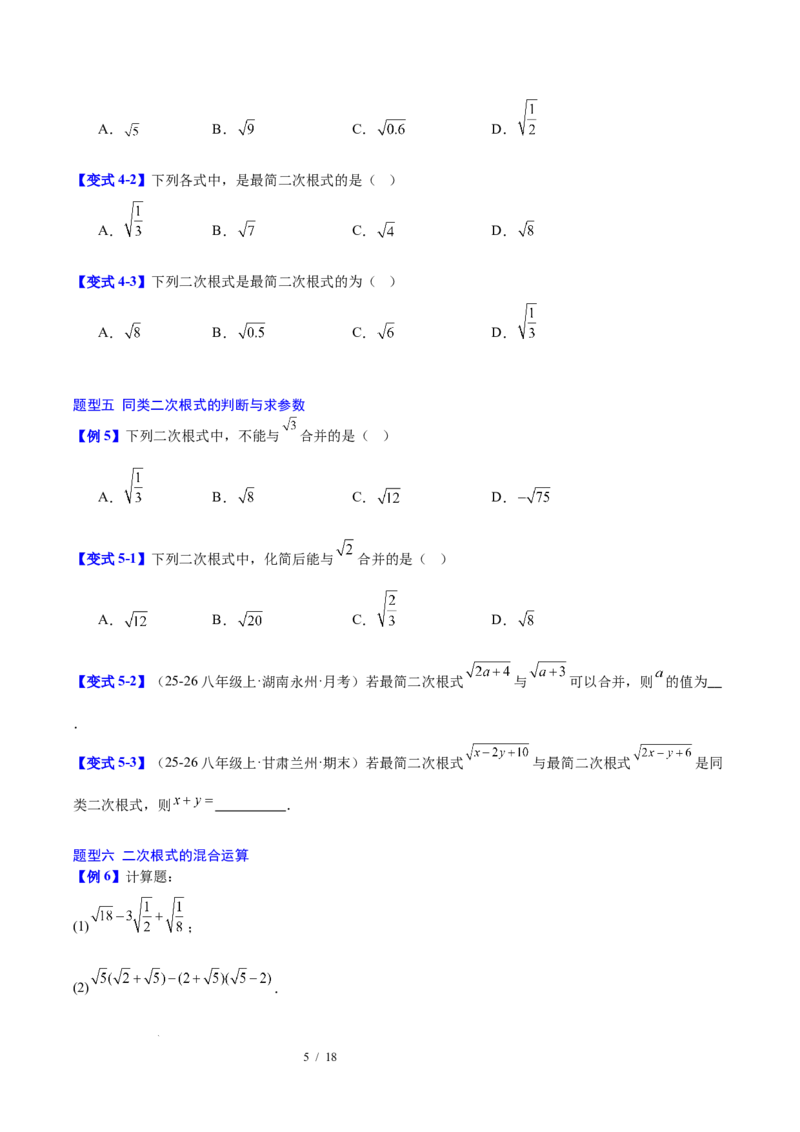 A．$\sqrt{5}$ B．$\sqrt{9}$ C．$\sqrt{0.6}$ D．$\sqrt{\frac{1}{2}}$

【变式4-2】下列各式中，是最简二次根式的是（ ）

A．$\sqrt{\frac{1}{3}}$ B．$\sqrt{7}$ C．$\sqrt{4}$ D．$\sqrt{8}$

【变式4-3】下列二次根式是最简二次根式的为（ ）

A．$\sqrt{8}$ B．$\sqrt{0.5}$ C．$\sqrt{6}$ D．$\sqrt{\frac{1}{3}}$

题型五 同类二次根式的判断与求参数

【例5】下列二次根式中，不能与$\sqrt{3}$合并的是（ ）

A．$\sqrt{\frac{1}{3}}$ B．$\sqrt{8}$ C．$\sqrt{12}$ D．$-\sqrt{75}$

【变式5-1】下列二次根式中，化简后能与$\sqrt{2}$合并的是（ ）

A．$\sqrt{12}$ B．$\sqrt{20}$ C．$\sqrt{\frac{2}{3}}$ D．$\sqrt{8}$

【变式5-2】（25-26八年级上·湖南永州·月考）若最简二次根式$\sqrt{2a+4}$与$\sqrt{a+3}$可以合并，则$a$的值为____.

【变式5-3】（25-26八年级上·甘肃兰州·期末）若最简二次根式$\sqrt{x-2y+10}$与最简二次根式$\sqrt{2x-y+6}$是同类二次根式，则$x+y=$____.

题型六 二次根式的混合运算

【例6】计算题：

(1)$\sqrt{18}-3\sqrt{\frac{1}{2}}+\sqrt{\frac{1}{8}}$；

(2)$\sqrt{5}(\sqrt{2}+\sqrt{5})-(2+\sqrt{5})(\sqrt{5}-2)$.

5 / 18